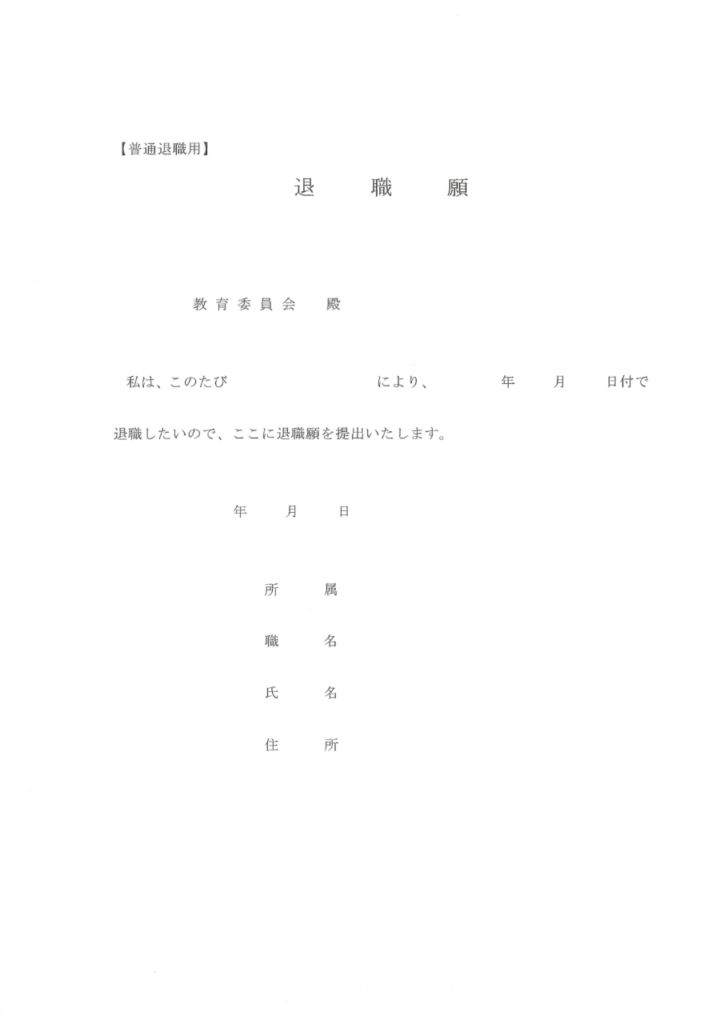 【普通退職用】

退　職　願

教育委員会　殿

私は、このたび　　　　　　　により、　　　年　　月　　日付で退職したいので、ここに退職願を提出いたします。

年　　月　　日

所　属

職　名

氏　名

住　所